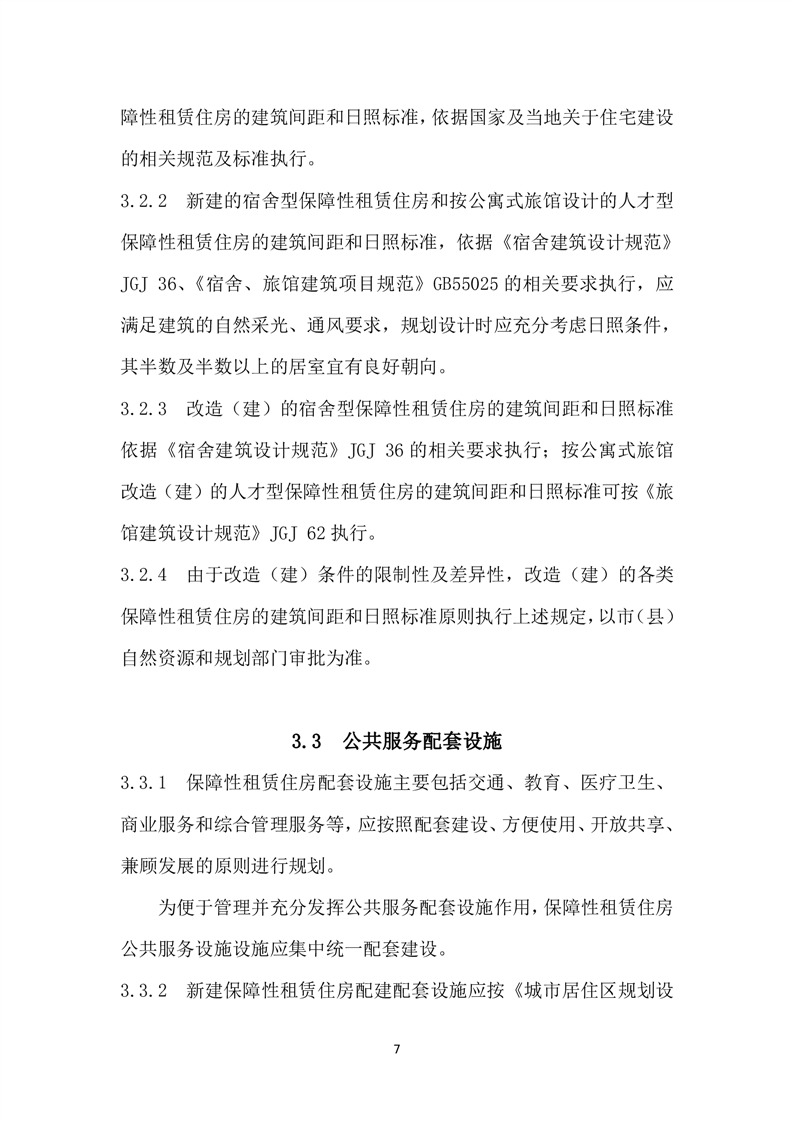 障性租赁住房的建筑间距和日照标准，依据国家及当地关于住宅建设的相关规范及标准执行。

3.2.2 新建的宿舍型保障性租赁住房和按公寓式旅馆设计的人才型保障性租赁住房的建筑间距和日照标准，依据《宿舍建筑设计规范》JGJ 36、《宿舍、旅馆建筑项目规范》GB55025 的相关要求执行，应满足建筑的自然采光、通风要求，规划设计时应充分考虑日照条件，其半数及半数以上的居室宜有良好朝向。

3.2.3 改造（建）的宿舍型保障性租赁住房的建筑间距和日照标准依据《宿舍建筑设计规范》JGJ 36 的相关要求执行；按公寓式旅馆改造（建）的人才型保障性租赁住房的建筑间距和日照标准可按《旅馆建筑设计规范》JGJ 62 执行。

3.2.4 由于改造（建）条件的限制性及差异性，改造（建）的各类保障性租赁住房的建筑间距和日照标准原则执行上述规定，以市（县）自然资源和规划部门审批为准。

3.3 公共服务配套设施

3.3.1 保障性租赁住房配套设施主要包括交通、教育、医疗卫生、商业服务和综合管理服务等，应按照配套建设、方便使用、开放共享、兼顾发展的原则进行规划。

为便于管理并充分发挥公共服务配套设施作用，保障性租赁住房公共服务设施设施应集中统一配套建设。

3.3.2 新建保障性租赁住房配建配套设施应按《城市居住区规划设

7